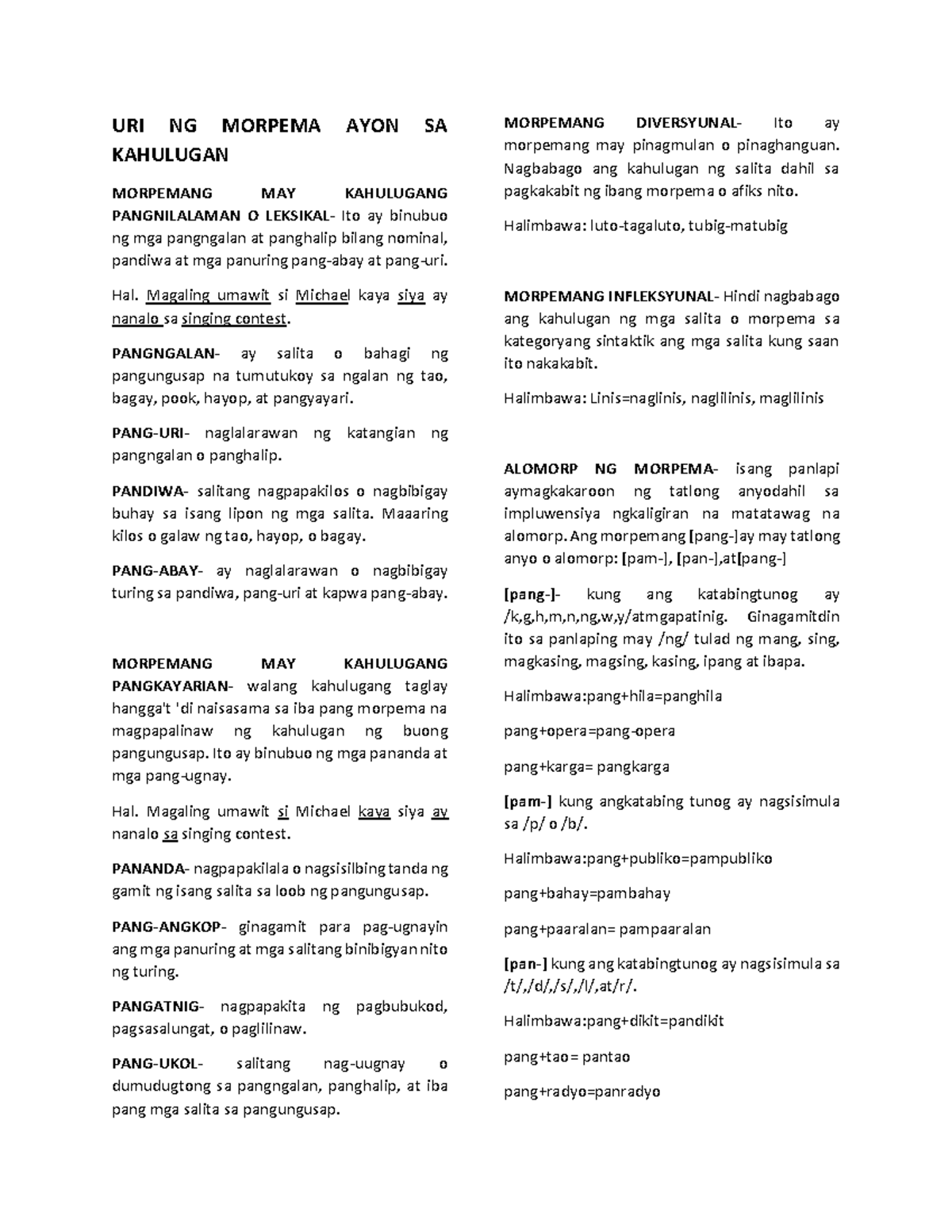 URI NG MORPEMA AYON SA KAHULUGAN

MORPEMANG MAY KAHULUGANG PANGNILALAMAN O LEKSIKAL- Ito ay binubuo ng mga pangngalan at panghalip bilang nominal, pandiwa at mga panuring pang-abay at pang-uri.

Hal. Magaling umawit si Michael kaya siya ay nanalo sa singing contest.

PANGNGALAN- ay salita o bahagi ng pangungusap na tumutukoy sa ngalan ng tao, bagay, pook, hayop, at pangyayari.

PANG-URI- naglalarawan ng katangian ng pangngalan o panghalip.

PANDIWA- salitang nagpapakilos o nagbibigay buhay sa isang lipon ng mga salita. Maaaring kilos o galaw ng tao, hayop, o bagay.

PANG-ABAY- ay naglalarawan o nagbibigay turing sa pandiwa, pang-uri at kapwa pang-abay.

MORPEMANG MAY KAHULUGANG PANGKAYARIAN- walang kahulugang taglay hangga't 'di naisasama sa iba pang morpema na magpapalinaw ng kahulugan ng buong pangungusap. Ito ay binubuo ng mga pananda at mga pang-ugnay.

Hal. Magaling umawit si Michael kaya siya ay nanalo sa singing contest.

PANANDA- nagpapakilala o nagsisilbing tanda ng gamit ng isang salita sa loob ng pangungusap.

PANG-ANGKOP- ginagamit para pag-ugnayin ang mga panuring at mga salitang binibigyan nito ng turing.

PANGATNIG- nagpapakita ng pagbubukod, pagsasalungat, o paglilinaw.

PANG-UKOL- salitang nag-uugnay o dumudugtong sa pangngalan, panghalip, at iba pang mga salita sa pangungusap.

MORPEMANG DIVERSYUNAL- Ito ay morpemang may pinagmulan o pinaghanguan. Nagbabago ang kahulugan ng salita dahil sa pagkakabit ng ibang morpema o afiks nito.

Halimbawa: luto-tagaluto, tubig-matubig

MORPEMANG INFLEKSYUNAL- Hindi nagbabago ang kahulugan ng mga salita o morpema sa kategoryang sintaktik ang mga salita kung saan ito nakakabit.

Halimbawa: Linis=naglinis, naglilinis, maglilinis

ALOMORP NG MORPEMA- isang panlapi aymagkakaroon ng tatlong anyodahil sa impluwensiya ngkaligiran na matatawag na alomorp. Ang morpemang [pang-]ay may tatlong anyo o alomorp: [pam-], [pan-],at[pang-]

[pang-]- kung ang katabingtunog ay /k,g,h,m,n,ng,w,y/atmgapatinig. Ginagamitdin ito sa panlaping may /ng/ tulad ng mang, sing, magkasing, magsing, kasing, ipang at ibapa.

Halimbawa:pang+hila=panghila

pang+opera=pang-opera

pang+karga= pangkarga

[pam-] kung angkatabing tunog ay nagsisimula sa /p/ o /b/.

Halimbawa:pang+publiko=pampubliko

pang+bahay=pambahay

pang+paaralan= pampaaralan

[pan-] kung ang katabingtunog ay nagsisimula sa /t/,/d/,/s/,/l/,at/r/.

Halimbawa:pang+dikit=pandikit

pang+tao= pantao

pang+radyo=panradyo